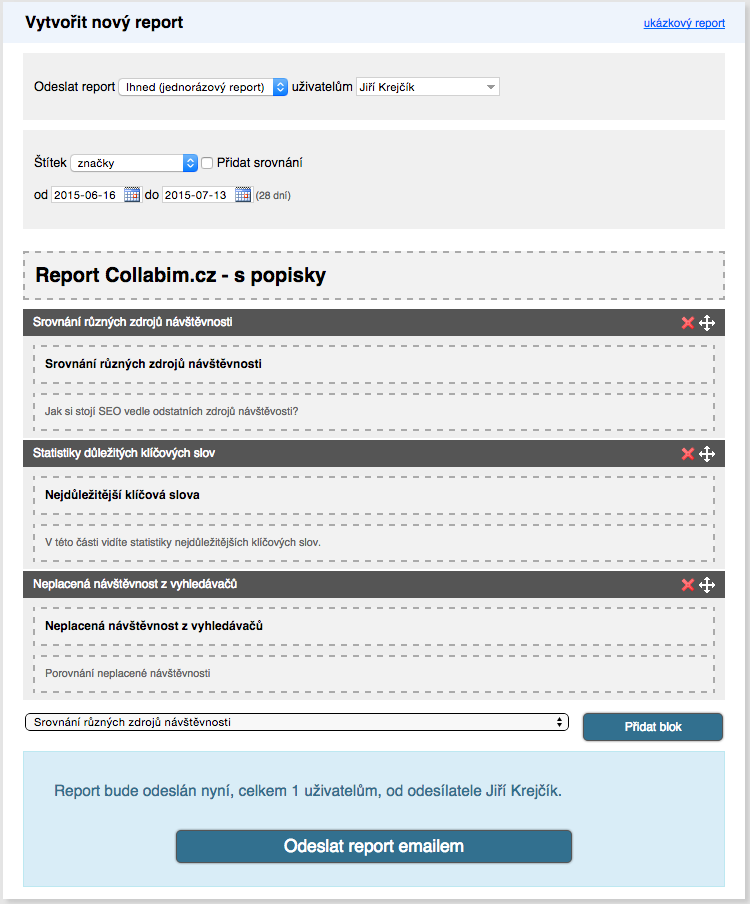 Vytvořit nový report

ukázkový report

Odeslat report Ihned (jednorázový report) uživatelům Jiří Krejčík

Štítek značky Přidat srovnání

od 2015-06-16 do 2015-07-13 (28 dní)

Report Collabim.cz - s popisky

Srovnání různých zdrojů návštěvnosti

Srovnání různých zdrojů návštěvnosti

Jak si stojí SEO vedle odstatních zdrojů návštěvosti?

Statistiky důležitých klíčových slov

Nejdůležitější klíčová slova

V této části vidíte statistiky nejdůležitějších klíčových slov.

Neplacená návštěvnost z vyhledávačů

Neplacená návštěvnost z vyhledávačů

Porovnání neplacené návštěvnosti

Srovnání různých zdrojů návštěvnosti

Přidat blok

Report bude odeslán nyní, celkem 1 uživatelům, od odesílatele Jiří Krejčík.

Odeslat report emailem